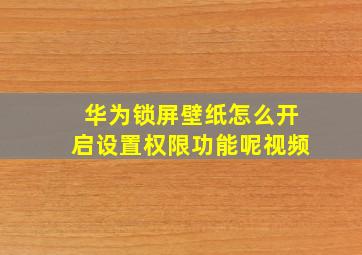 华为锁屏壁纸怎么开启设置权限功能呢视频